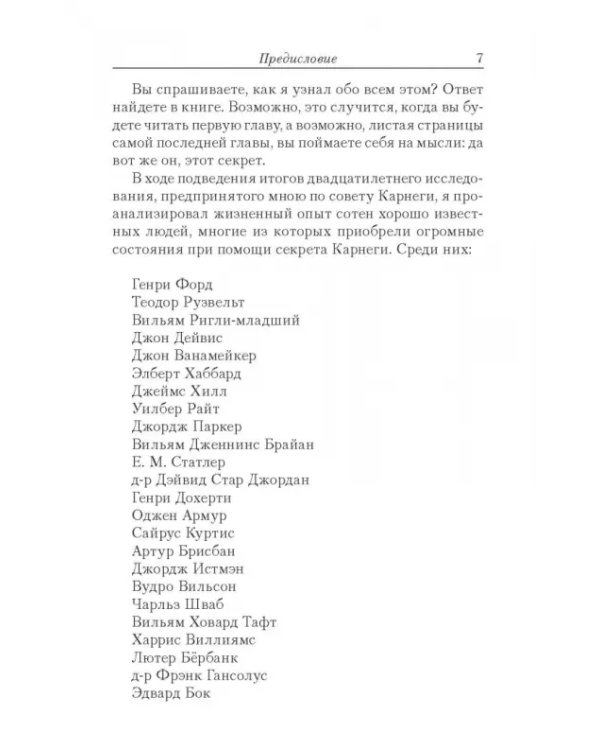 Предисловие 7

Вы спрашиваете, как я узнал обо всем этом? Ответ найдете в книге. Возможно, это случится, когда вы будете читать первую главу, а возможно, листая страницы самой последней главы, вы поймаете себя на мысли: да вот же он, этот секрет.

В ходе подведения итогов двадцатилетнего исследования, предпринятого мною по совету Карнеги, я проанализировал жизненный опыт сотен хорошо известных людей, многие из которых приобрели огромные состояния при помощи секрета Карнеги. Среди них:

Генри Форд
Теодор Рузвельт
Вильям Ригли-младший
Джон Дейвис
Джон Ванамейкер
Элберт Хаббард
Джеймс Хилл
Уилбер Райт
Джордж Паркер
Вильям Дженнинс Брайан
Е. М. Статлер
д-р Дэйвид Стар Джордан
Генри Дохерти
Оджен Армур
Сайрус Куртис
Артур Брисбан
Джордж Истмэн
Вудро Вильсон
Чарльз Шваб
Вильям Ховард Тафт
Харрис Виллиямс
Лютер Бёрбанк
д-р Фрэнк Гансолус
Эдвард Бок